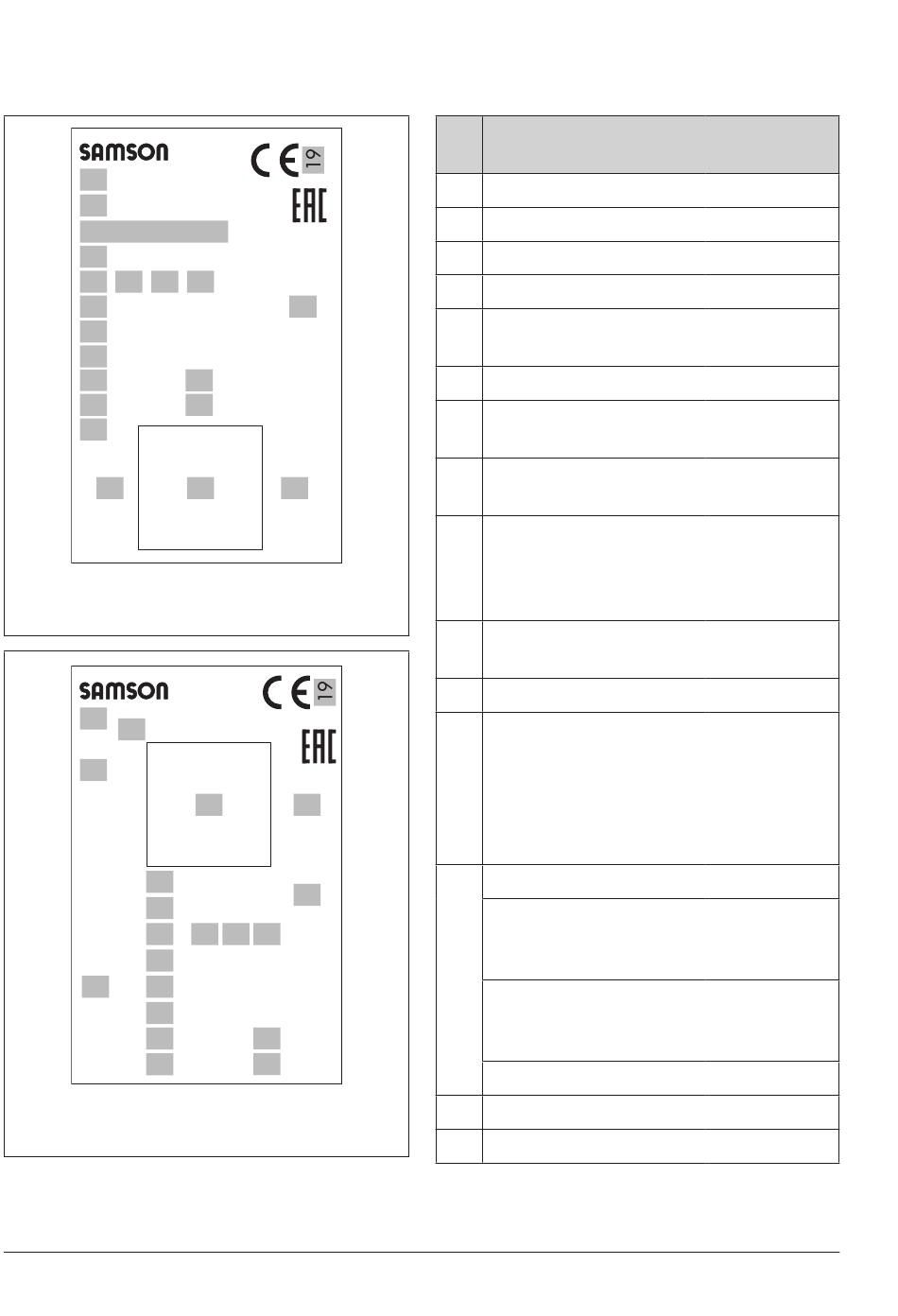 SAMSON
CE 19
EAC

SAMSON
CE 19
EAC